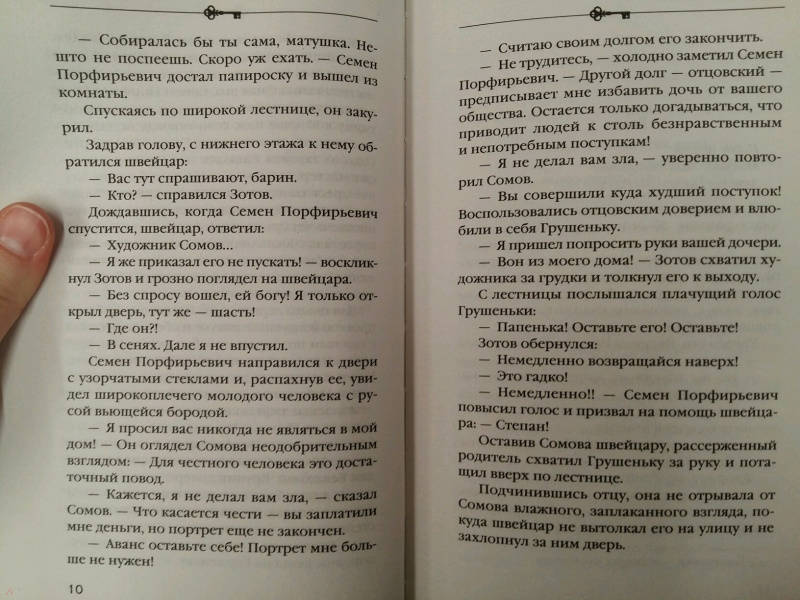 — Собиралась бы ты сама, матушка. Нешто не поспеешь. Скоро уж ехать. — Семен Порфирьевич достал папироску и вышел из комнаты.

Спускаясь по широкой лестнице, он закурил.

Задрав голову, с нижнего этажа к нему обратился швейцар:

— Вас тут спрашивают, барин.

— Кто? — справился Зотов.

Дождавшись, когда Семен Порфирьевич спустится, швейцар, ответил:

— Художник Сомов...

— Я же приказал его не пускать! — воскликнул Зотов и грозно поглядел на швейцара.

— Без спросу вошел, ей богу! Я только открыл дверь, тут же — шасть!

— Где он?!

— В сенях. Дале я не впустил.

Семен Порфирьевич направился к двери с узорчатыми стеклами и, распахнув ее, увидел широкоплечего молодого человека с русой вьющейся бородой.

— Я просил вас никогда не являться в мой дом! — Он оглядел Сомова неодобрительным взглядом: — Для честного человека это достаточный повод.

— Кажется, я не делал вам зла, — сказал Сомов. — Что касается чести — вы заплатили мне деньги, но портрет еще не закончен.

— Аванс оставьте себе! Портрет мне больше не нужен!

10

— Считаю своим долгом его закончить.

— Не трудитесь, — холодно заметил Семен Порфирьевич. — Другой долг — отцовский — предписывает мне избавить дочь от вашего общества. Остается только догадываться, что приводит людей к столь безнравственным и непотребным поступкам!

— Я не делал вам зла, — уверенно повторил Сомов.

— Вы совершили куда худший поступок! Воспользовались отцовским доверием и влюбили в себя Грушеньку.

— Я пришел попросить руки вашей дочери.

— Вон из моего дома! — Зотов схватил художника за грудки и толкнул его к выходу.

С лестницы послышался плачущий голос Грушеньки:

— Папенька! Оставьте его! Оставьте!

Зотов обернулся:

— Немедленно возвращайся наверх!

— Это гадко!

— Немедленно!! — Семен Порфирьевич повысил голос и призвал на помощь швейцара: — Степан!

Оставив Сомова швейцару, рассерженный родитель схватил Грушеньку за руку и потащил вверх по лестнице.

Подчинившись отцу, она не отрывала от Сомова влажного, заплаканного взгляда, покуда швейцар не вытолкал его на улицу и не захлопнул за ним дверь.